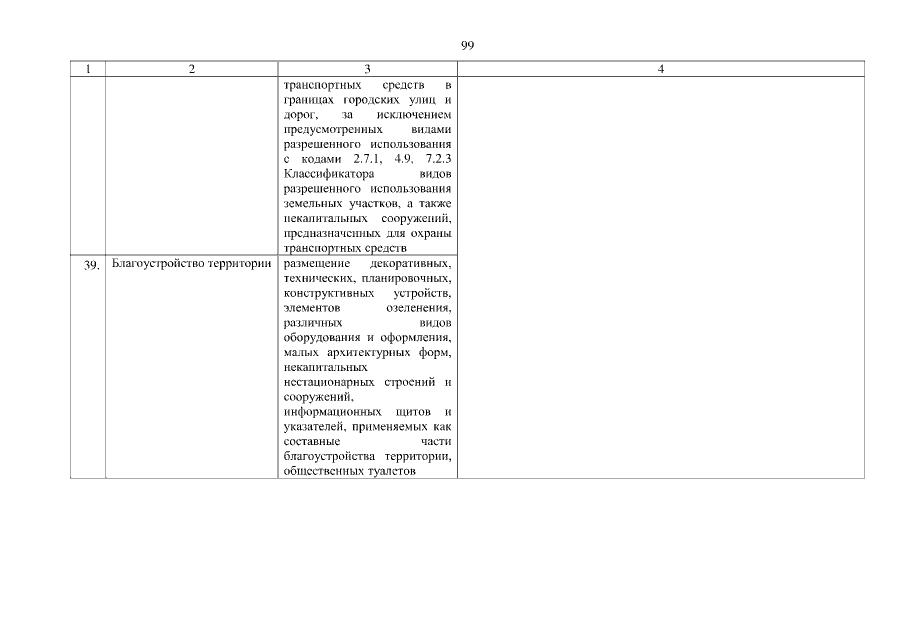 99

| 1 | 2 | 3 | 4 |
|---|---|---|---|
| | | транспортных средств в границах городских улиц и дорог, за исключением предусмотренных видами разрешенного использования с кодами 2.7.1, 4.9, 7.2.3 Классификатора видов разрешенного использования земельных участков, а также некапитальных сооружений, предназначенных для охраны транспортных средств | |
| 39. | Благоустройство территории | размещение декоративных, технических, планировочных, конструктивных устройств, элементов озеленения, различных видов оборудования и оформления, малых архитектурных форм, некапитальных нестационарных строений и сооружений, информационных щитов и указателей, применяемых как составные части благоустройства территории, общественных туалетов | |